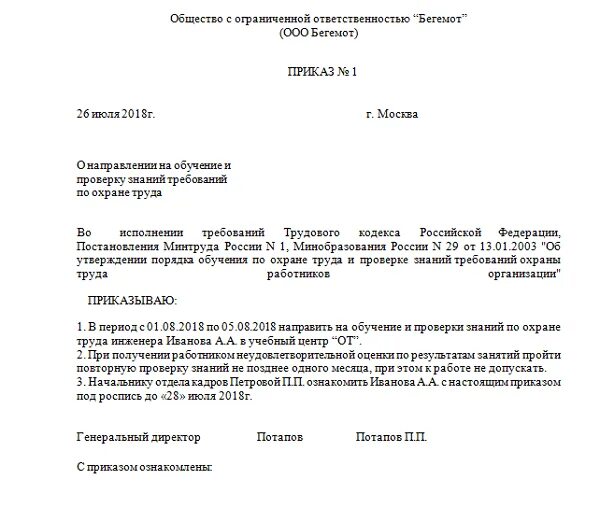 Общество с ограниченной ответственностью “Бегемот”
(ООО Бегемот)

ПРИКАЗ № 1

26 июля 2018г.

г. Москва

О направлении на обучение и
проверку знаний требований
по охране труда

Во исполнении требований Трудового кодекса Российской Федерации, Постановления Минтруда России N 1, Минобразования России N 29 от 13.01.2003 "Об утверждении порядка обучения по охране труда и проверке знаний требований охраны труда работников организации"

ПРИКАЗЫВАЮ:

1. В период с 01.08.2018 по 05.08.2018 направить на обучение и проверки знаний по охране труда инженера Иванова А.А. в учебный центр “ОТ”.
2. При получении работником неудовлетворительной оценки по результатам занятий пройти повторную проверку знаний не позднее одного месяца, при этом к работе не допускать.
3. Начальнику отдела кадров Петровой П.П. ознакомить Иванова А.А. с настоящим приказом под роспись до «28» июля 2018г.

Генеральный директор Потапов Потапов П.П.

С приказом ознакомлены: